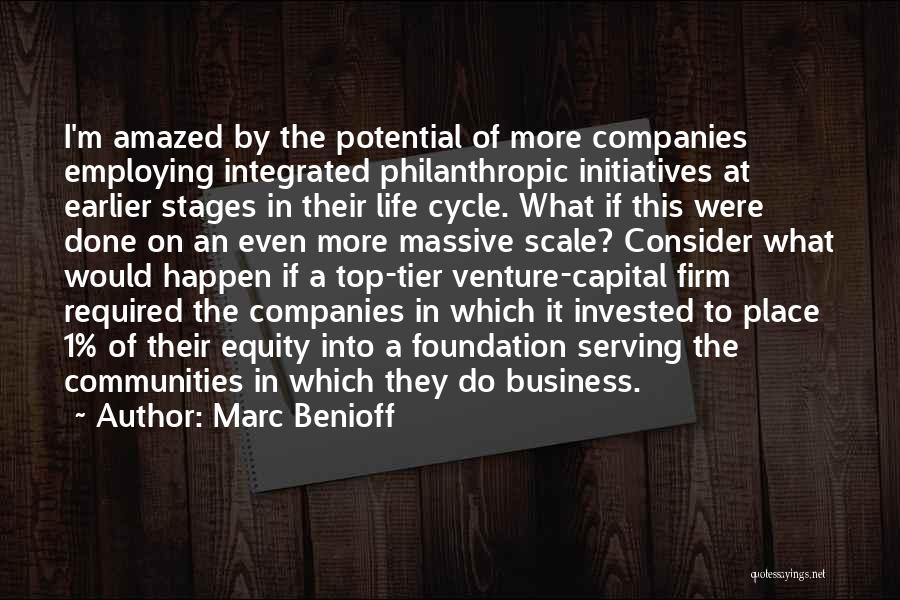 I'm amazed by the potential of more companies employing integrated philanthropic initiatives at earlier stages in their life cycle. What if this were done on an even more massive scale? Consider what would happen if a top-tier venture-capital firm required the companies in which it invested to place 1% of their equity into a foundation serving the communities in which they do business.

~ Author: Marc Benioff

quotessayings.net